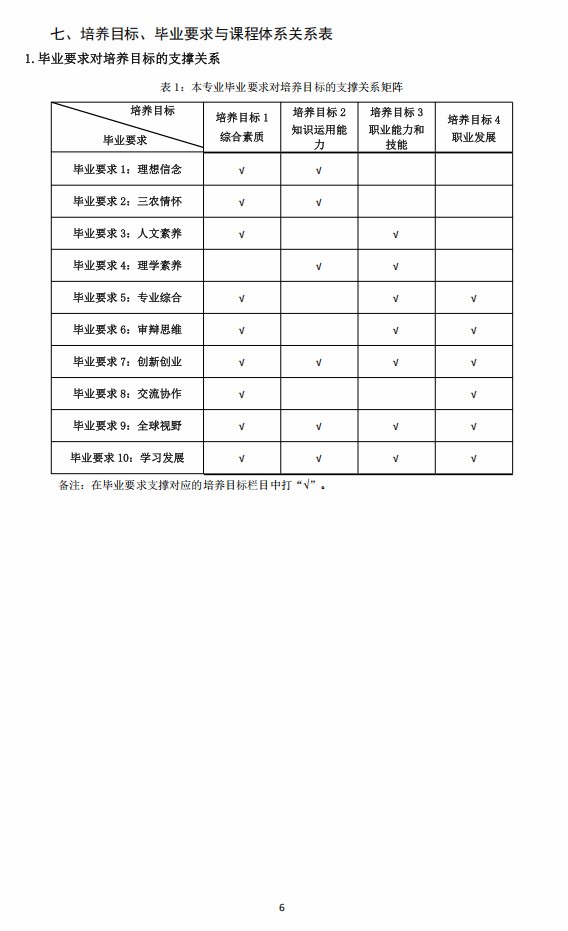 七、培养目标、毕业要求与课程体系关系表

1. 毕业要求对培养目标的支撑关系

表 1：本专业毕业要求对培养目标的支撑关系矩阵

| 培养目标 / 毕业要求 | 培养目标 1 综合素质 | 培养目标 2 知识运用能力 | 培养目标 3 职业能力和技能 | 培养目标 4 职业发展 |
|---|---|---|---|---|
| 毕业要求 1：理想信念 | √ | √ | | |
| 毕业要求 2：三农情怀 | √ | √ | | |
| 毕业要求 3：人文素养 | √ | | √ | |
| 毕业要求 4：理学素养 | | √ | √ | |
| 毕业要求 5：专业综合 | √ | | √ | √ |
| 毕业要求 6：审辩思维 | √ | | √ | √ |
| 毕业要求 7：创新创业 | √ | √ | √ | √ |
| 毕业要求 8：交流协作 | √ | | | √ |
| 毕业要求 9：全球视野 | √ | √ | √ | √ |
| 毕业要求 10：学习发展 | √ | √ | √ | √ |

备注：在毕业要求支撑对应的培养目标栏目中打“√”。

6